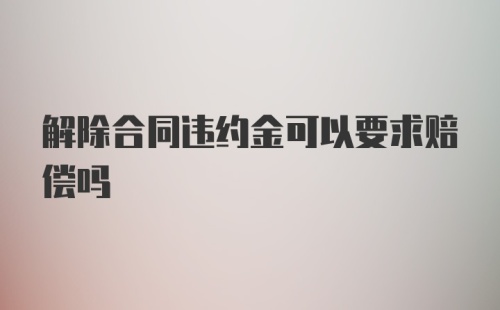 解除合同违约金可以要求赔偿吗